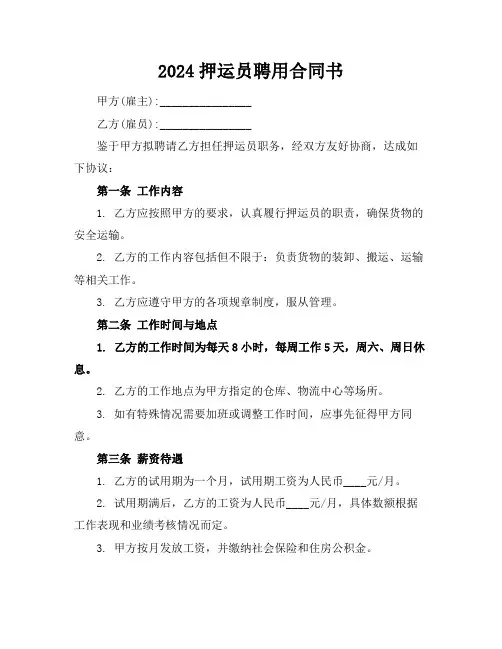 2024 押运员聘用合同书

甲方(雇主):________________

乙方(雇员):________________

鉴于甲方拟聘请乙方担任押运员职务，经双方友好协商，达成如下协议：

第一条 工作内容

1. 乙方应按照甲方的要求，认真履行押运员的职责，确保货物的安全运输。

2. 乙方的工作内容包括但不限于：负责货物的装卸、搬运、运输等相关工作。

3. 乙方应遵守甲方的各项规章制度，服从管理。

第二条 工作时间与地点

1. 乙方的工作时间为每天 8 小时，每周工作 5 天，周六、周日休息。

2. 乙方的工作地点为甲方指定的仓库、物流中心等场所。

3. 如有特殊情况需要加班或调整工作时间，应事先征得甲方同意。

第三条 薪资待遇

1. 乙方的试用期为一个月，试用期工资为人民币____元/月。

2. 试用期满后，乙方的工资为人民币____元/月，具体数额根据工作表现和业绩考核情况而定。

3. 甲方按月发放工资，并缴纳社会保险和住房公积金。